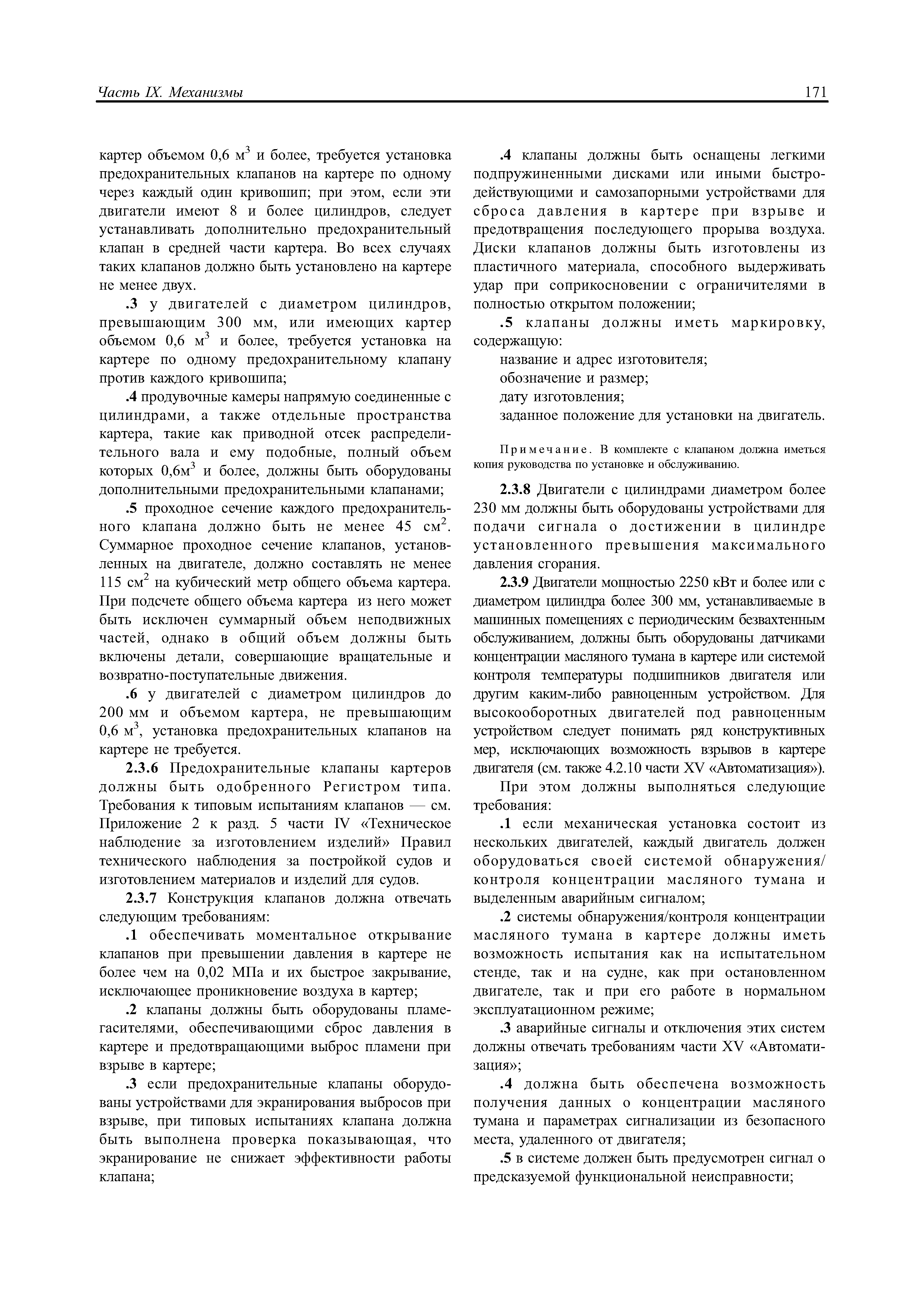 Часть IX. Механизмы

171

картер объемом 0,6 м$^3$ и более, требуется установка предохранительных клапанов на картере по одному через каждый один кривошип; при этом, если эти двигатели имеют 8 и более цилиндров, следует устанавливать дополнительно предохранительный клапан в средней части картера. Во всех случаях таких клапанов должно быть установлено на картере не менее двух.

.3 у двигателей с диаметром цилиндров, превышающим 300 мм, или имеющих картер объемом 0,6 м$^3$ и более, требуется установка на картере по одному предохранительному клапану против каждого кривошипа;

.4 продувочные камеры напрямую соединенные с цилиндрами, а также отдельные пространства картера, такие как приводной отсек распределительного вала и ему подобные, полный объем которых 0,6м$^3$ и более, должны быть оборудованы дополнительными предохранительными клапанами;

.5 проходное сечение каждого предохранительного клапана должно быть не менее 45 см$^2$. Суммарное проходное сечение клапанов, установленных на двигателе, должно составлять не менее 115 см$^2$ на кубический метр общего объема картера. При подсчете общего объема картера из него может быть исключен суммарный объем неподвижных частей, однако в общий объем должны быть включены детали, совершающие вращательные и возвратно-поступательные движения.

.6 у двигателей с диаметром цилиндров до 200 мм и объемом картера, не превышающим 0,6 м$^3$, установка предохранительных клапанов на картере не требуется.

2.3.6 Предохранительные клапаны картеров должны быть одобренного Регистром типа. Требования к типовым испытаниям клапанов — см. Приложение 2 к разд. 5 части IV «Техническое наблюдение за изготовлением изделий» Правил технического наблюдения за постройкой судов и изготовлением материалов и изделий для судов.

2.3.7 Конструкция клапанов должна отвечать следующим требованиям:

.1 обеспечивать моментальное открывание клапанов при превышении давления в картере не более чем на 0,02 МПа и их быстрое закрывание, исключающее проникновение воздуха в картер;

.2 клапаны должны быть оборудованы пламегасителями, обеспечивающими сброс давления в картере и предотвращающими выброс пламени при взрыве в картере;

.3 если предохранительные клапаны оборудованы устройствами для экранирования выбросов при взрыве, при типовых испытаниях клапана должна быть выполнена проверка показывающая, что экранирование не снижает эффективности работы клапана;

.4 клапаны должны быть оснащены легкими подпружиненными дисками или иными быстродействующими и самозапорными устройствами для сброса давления в картере при взрыве и предотвращения последующего прорыва воздуха. Диски клапанов должны быть изготовлены из пластичного материала, способного выдерживать удар при соприкосновении с ограничителями в полностью открытом положении;

.5 клапаны должны иметь маркировку, содержащую:
название и адрес изготовителя;
обозначение и размер;
дату изготовления;
заданное положение для установки на двигатель.

Примечание. В комплекте с клапаном должна иметься копия руководства по установке и обслуживанию.

2.3.8 Двигатели с цилиндрами диаметром более 230 мм должны быть оборудованы устройствами для подачи сигнала о достижении в цилиндре установленного превышения максимального давления сгорания.

2.3.9 Двигатели мощностью 2250 кВт и более или с диаметром цилиндра более 300 мм, устанавливаемые в машинных помещениях с периодическим безвахтенным обслуживанием, должны быть оборудованы датчиками концентрации масляного тумана в картере или системой контроля температуры подшипников двигателя или другим каким-либо равноценным устройством. Для высокооборотных двигателей под равноценным устройством следует понимать ряд конструктивных мер, исключающих возможность взрывов в картере двигателя (см. также 4.2.10 части XV «Автоматизация»).

При этом должны выполняться следующие требования:

.1 если механическая установка состоит из нескольких двигателей, каждый двигатель должен оборудоваться своей системой обнаружения/контроля концентрации масляного тумана и выделенным аварийным сигналом;

.2 системы обнаружения/контроля концентрации масляного тумана в картере должны иметь возможность испытания как на испытательном стенде, так и на судне, как при остановленном двигателе, так и при его работе в нормальном эксплуатационном режиме;

.3 аварийные сигналы и отключения этих систем должны отвечать требованиям части XV «Автоматизация»;

.4 должна быть обеспечена возможность получения данных о концентрации масляного тумана и параметрах сигнализации из безопасного места, удаленного от двигателя;

.5 в системе должен быть предусмотрен сигнал о предсказуемой функциональной неисправности;